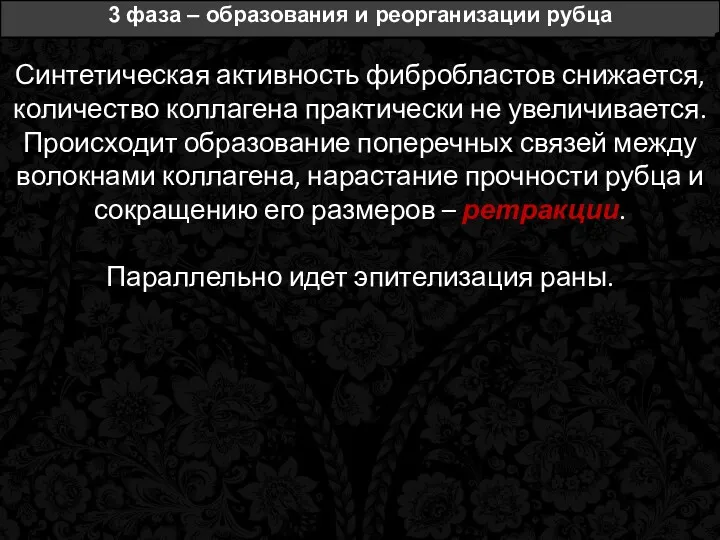 3 фаза – образования и реорганизации рубца

Синтетическая активность фибробластов снижается, количество коллагена практически не увеличивается. Происходит образование поперечных связей между волокнами коллагена, нарастание прочности рубца и сокращению его размеров – ретракции.

Параллельно идет эпителизация раны.